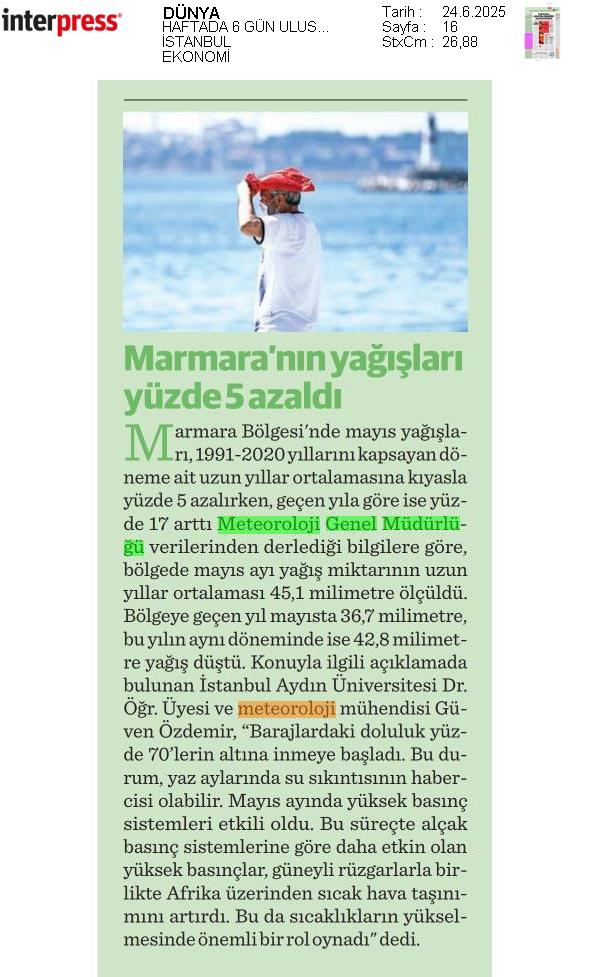 interpress

DÜNYA
HAFTADA 6 GÜN ULUS...
İSTANBUL
EKONOMİ

Tarih : 24.6.2025
Sayfa : 16
StxCm : 26,88

Marmara'nın yağışları yüzde 5 azaldı

Marmara Bölgesi'nde mayıs yağışları, 1991-2020 yıllarını kapsayan döneme ait uzun yıllar ortalamasına kıyasla yüzde 5 azalırken, geçen yıla göre ise yüzde 17 arttı Meteoroloji Genel Müdürlüğü verilerinden derlediği bilgilere göre, bölgede mayıs ayı yağış miktarının uzun yıllar ortalaması 45,1 milimetre ölçüldü. Bölgeye geçen yıl mayısta 36,7 milimetre, bu yılın aynı döneminde ise 42,8 milimetre yağış düştü. Konuyla ilgili açıklamada bulunan İstanbul Aydın Üniversitesi Dr. Öğr. Üyesi ve meteoroloji mühendisi Güven Özdemir, "Barajlardaki doluluk yüzde 70'lerin altına inmeye başladı. Bu durum, yaz aylarında su sıkıntısının habercisi olabilir. Mayıs ayında yüksek basınç sistemleri etkili oldu. Bu süreçte alçak basınç sistemlerine göre daha etkin olan yüksek basınçlar, güneyli rüzgarlarla birlikte Afrika üzerinden sıcak hava taşınımını artırdı. Bu da sıcaklıkların yükselmesinde önemli bir rol oynadı" dedi.